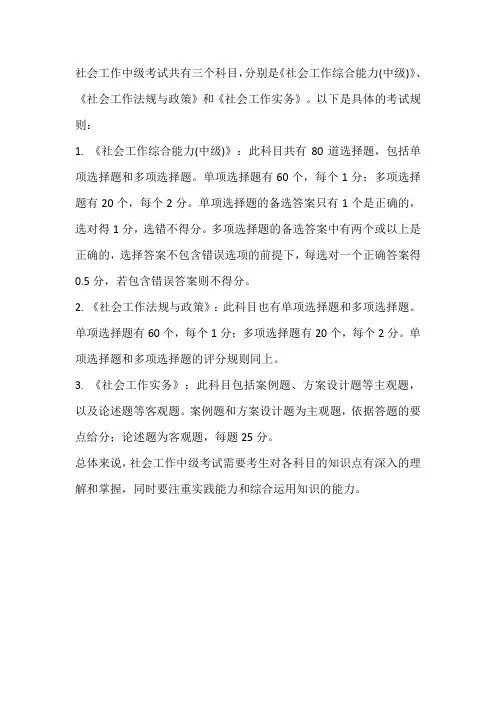 社会工作中级考试共有三个科目，分别是《社会工作综合能力(中级)》、《社会工作法规与政策》和《社会工作实务》。以下是具体的考试规则：

1. 《社会工作综合能力(中级)》：此科目共有 80 道选择题，包括单项选择题和多项选择题。单项选择题有 60 个，每个 1 分；多项选择题有 20 个，每个 2 分。单项选择题的备选答案只有 1 个是正确的，选对得 1 分，选错不得分。多项选择题的备选答案中有两个或以上是正确的，选择答案不包含错误选项的前提下，每选对一个正确答案得 0.5 分，若包含错误答案则不得分。

2. 《社会工作法规与政策》：此科目也有单项选择题和多项选择题。单项选择题有 60 个，每个 1 分；多项选择题有 20 个，每个 2 分。单项选择题和多项选择题的评分规则同上。

3. 《社会工作实务》：此科目包括案例题、方案设计题等主观题，以及论述题等客观题。案例题和方案设计题为主观题，依据答题的要点给分；论述题为客观题，每题 25 分。

总体来说，社会工作中级考试需要考生对各科目的知识点有深入的理解和掌握，同时要注重实践能力和综合运用知识的能力。